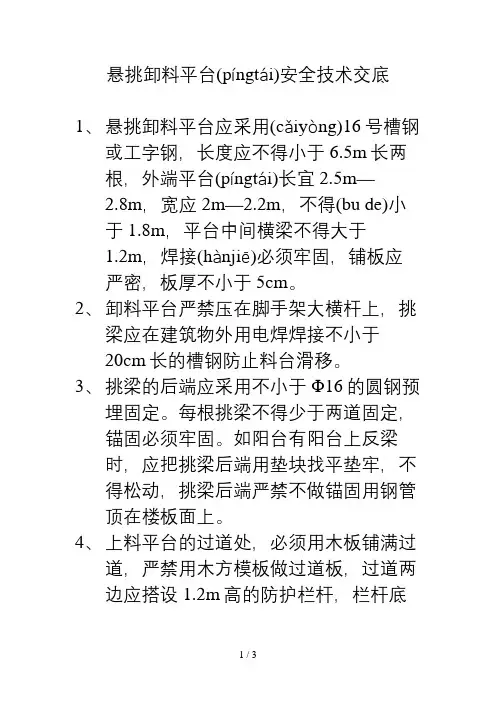 悬挑卸料平台(píngtái)安全技术交底

1、悬挑卸料平台应采用(cǎiyòng)16 号槽钢或工字钢，长度应不得小于 6.5m 长两根，外端平台(píngtái)长宜 2.5m—2.8m，宽应 2m—2.2m，不得(bu de)小于 1.8m，平台中间横梁不得大于 1.2m，焊接(hànjiē)必须牢固，铺板应严密，板厚不小于 5cm。

2、卸料平台严禁压在脚手架大横杆上，挑梁应在建筑物外用电焊焊接不小于 20cm 长的槽钢防止料台滑移。

3、挑梁的后端应采用不小于 Φ16 的圆钢预埋固定。每根挑梁不得少于两道固定，锚固必须牢固。如阳台有阳台上反梁时，应把挑梁后端用垫块找平垫牢，不得松动，挑梁后端严禁不做锚固用钢管顶在楼板面上。

4、上料平台的过道处，必须用木板铺满过道，严禁用木方模板做过道板，过道两边应搭设 1.2m 高的防护栏杆，栏杆底

1 / 3